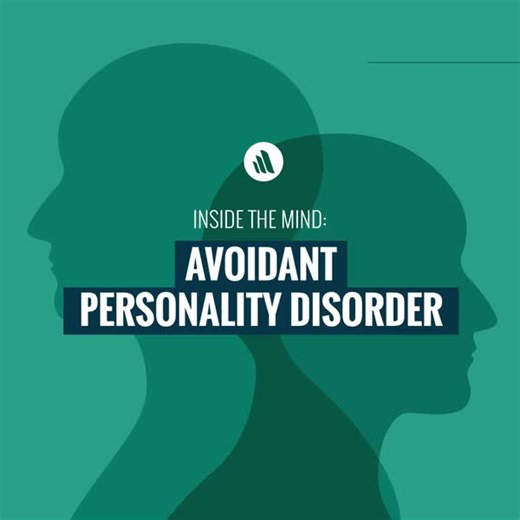 INSIDE THE MIND:
AVOIDANT
PERSONALITY DISORDER